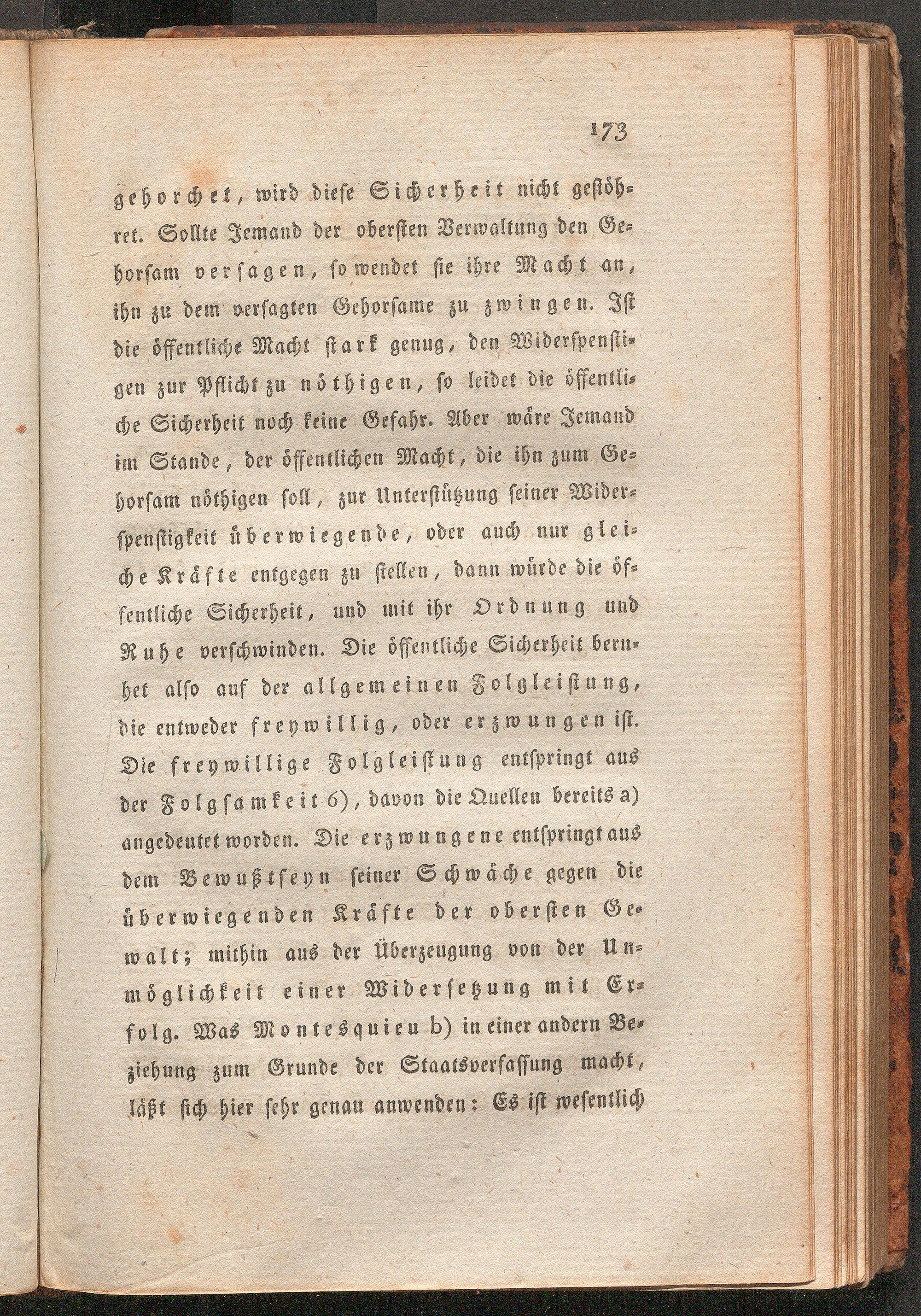 173

gehorchet, wird diese Sicherheit nicht gestöhret. Sollte Jemand der obersten Verwaltung den Gehorsam versagen, so wendet sie ihre Macht an, ihn zu dem versagten Gehorsame zu zwingen. Ist die öffentliche Macht stark genug, den Widerspenstigen zur Pflicht zu nöthigen, so leidet die öffentliche Sicherheit noch keine Gefahr. Aber wäre Jemand im Stande, der öffentlichen Macht, die ihn zum Gehorsam nöthigen soll, zur Unterstützung seiner Widerspenstigkeit überwiegende, oder auch nur gleiche Kräfte entgegen zu stellen, dann würde die öffentliche Sicherheit, und mit ihr Ordnung und Ruhe verschwinden. Die öffentliche Sicherheit beruhet also auf der allgemeinen Folgleistung, die entweder freywillig, oder erzwungen ist. Die freywillige Folgleistung entspringt aus der Folgsamkeit 6), davon die Quellen bereits a) angedeutet worden. Die erzwungene entspringt aus dem Bewußtseyn seiner Schwäche gegen die überwiegenden Kräfte der obersten Gewalt; mithin aus der Überzeugung von der Unmöglichkeit einer Widersetzung mit Erfolg. Was Montesquieu b) in einer andern Beziehung zum Grunde der Staatsverfassung macht, läßt sich hier sehr genau anwenden: Es ist wesentlich